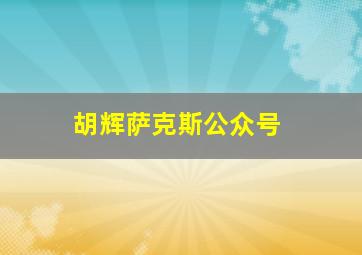 胡辉萨克斯公众号